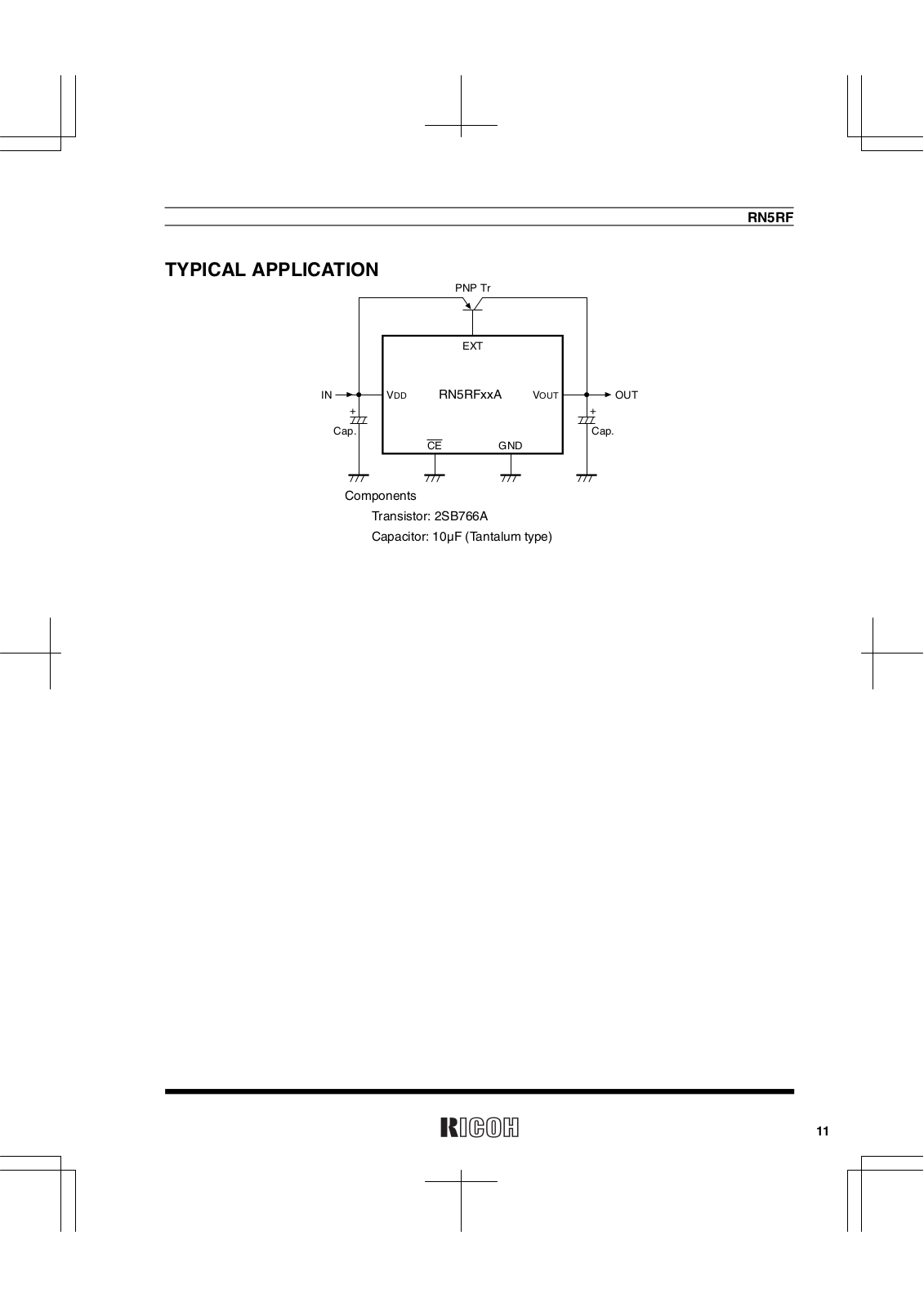 RN5RF

TYPICAL APPLICATION

PNP Tr

EXT

IN

$V_{DD}$

RN5RFxxA

$V_{OUT}$

OUT

+

Cap.

+

Cap.

$\overline{CE}$

GND

Components

Transistor: 2SB766A

Capacitor: 10μF (Tantalum type)

RICOH

11